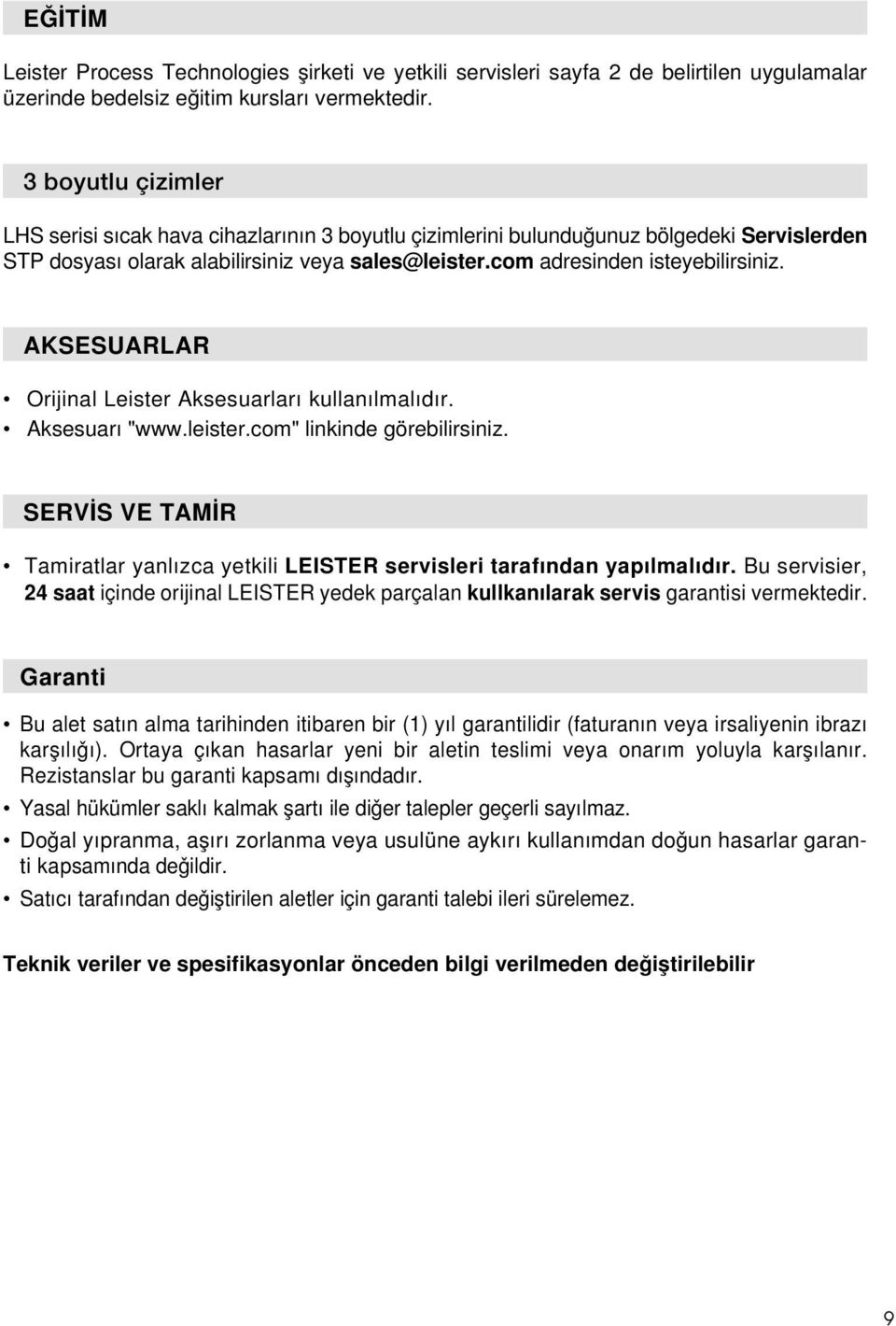 EĞİTİM

Leister Process Technologies şirketi ve yetkili servisleri sayfa 2 de belirtilen uygulamalar üzerinde bedelsiz eğitim kursları vermektedir.

3 boyutlu çizimler

LHS serisi sıcak hava cihazlarının 3 boyutlu çizimlerini bulunduğunuz bölgedeki Servislerden STP dosyası olarak alabilirsiniz veya sales@leister.com adresinden isteyebilirsiniz.

AKSESUARLAR

• Orijinal Leister Aksesuarları kullanılmalıdır.
• Aksesuarı "www.leister.com" linkinde görebilirsiniz.

SERVİS VE TAMİR

• Tamiratlar yanlızca yetkili LEISTER servisleri tarafından yapılmalıdır. Bu servisier, 24 saat içinde orijinal LEISTER yedek parçalan kullkanılarak servis garantisi vermektedir.

Garanti

• Bu alet satın alma tarihinden itibaren bir (1) yıl garantilidir (faturanın veya irsaliyenin ibrazı karşılığı). Ortaya çıkan hasarlar yeni bir aletin teslimi veya onarım yoluyla karşılanır. Rezistanslar bu garanti kapsamı dışındadır.
• Yasal hükümler saklı kalmak şartı ile diğer talepler geçerli sayılmaz.
• Doğal yıpranma, aşırı zorlanma veya usulüne aykırı kullanımdan doğun hasarlar garanti kapsamında değildir.
• Satıcı tarafından değiştirilen aletler için garanti talebi ileri sürelemez.

Teknik veriler ve spesifikasyonlar önceden bilgi verilmeden değiştirilebilir

9